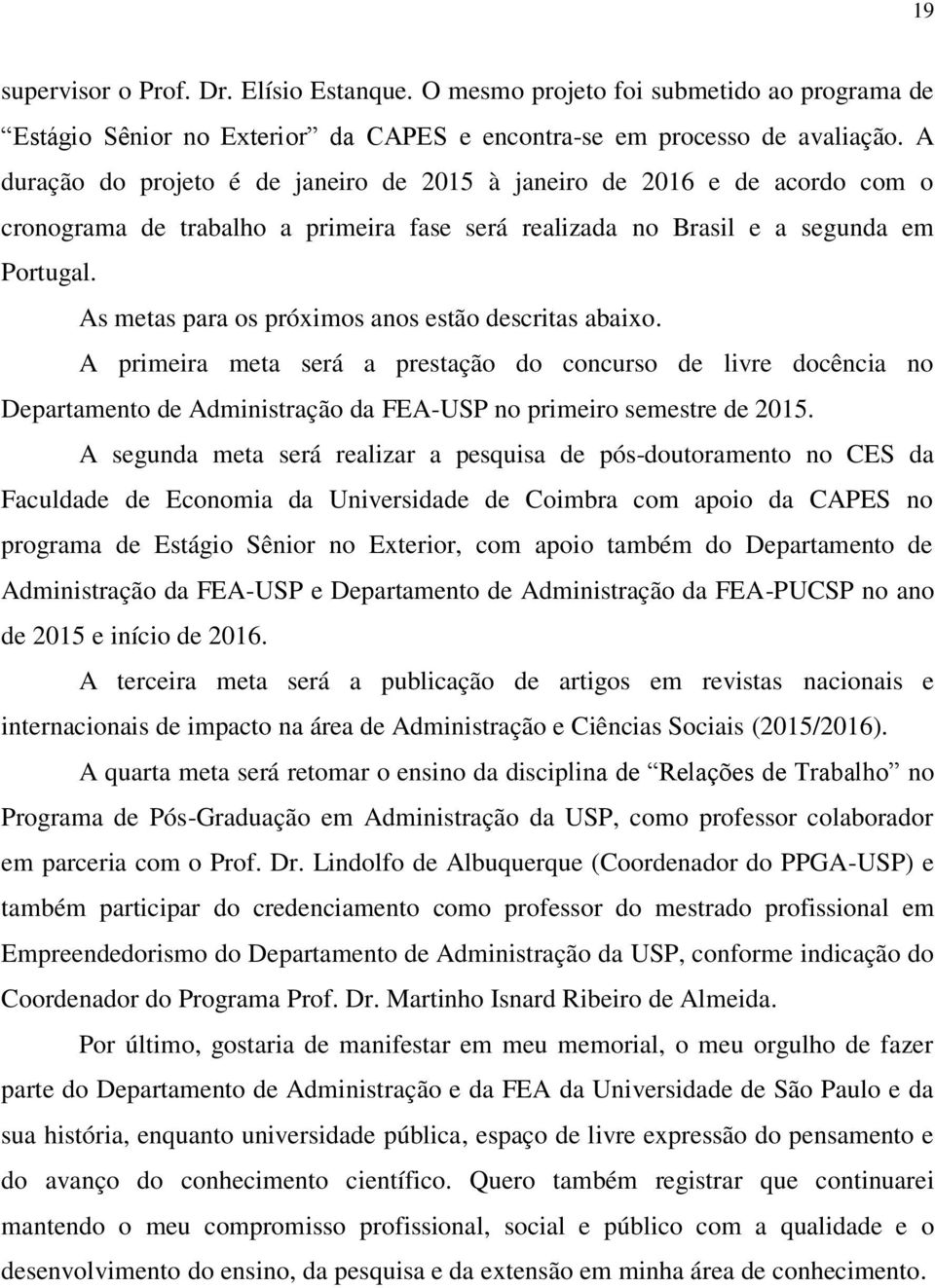 19

supervisor o Prof. Dr. Elísio Estanque. O mesmo projeto foi submetido ao programa de “Estágio Sênior no Exterior” da CAPES e encontra-se em processo de avaliação. A duração do projeto é de janeiro de 2015 à janeiro de 2016 e de acordo com o cronograma de trabalho a primeira fase será realizada no Brasil e a segunda em Portugal.

As metas para os próximos anos estão descritas abaixo.

A primeira meta será a prestação do concurso de livre docência no Departamento de Administração da FEA-USP no primeiro semestre de 2015.

A segunda meta será realizar a pesquisa de pós-doutoramento no CES da Faculdade de Economia da Universidade de Coimbra com apoio da CAPES no programa de Estágio Sênior no Exterior, com apoio também do Departamento de Administração da FEA-USP e Departamento de Administração da FEA-PUCSP no ano de 2015 e início de 2016.

A terceira meta será a publicação de artigos em revistas nacionais e internacionais de impacto na área de Administração e Ciências Sociais (2015/2016).

A quarta meta será retomar o ensino da disciplina de “Relações de Trabalho” no Programa de Pós-Graduação em Administração da USP, como professor colaborador em parceria com o Prof. Dr. Lindolfo de Albuquerque (Coordenador do PPGA-USP) e também participar do credenciamento como professor do mestrado profissional em Empreendedorismo do Departamento de Administração da USP, conforme indicação do Coordenador do Programa Prof. Dr. Martinho Isnard Ribeiro de Almeida.

Por último, gostaria de manifestar em meu memorial, o meu orgulho de fazer parte do Departamento de Administração e da FEA da Universidade de São Paulo e da sua história, enquanto universidade pública, espaço de livre expressão do pensamento e do avanço do conhecimento científico. Quero também registrar que continuarei mantendo o meu compromisso profissional, social e público com a qualidade e o desenvolvimento do ensino, da pesquisa e da extensão em minha área de conhecimento.